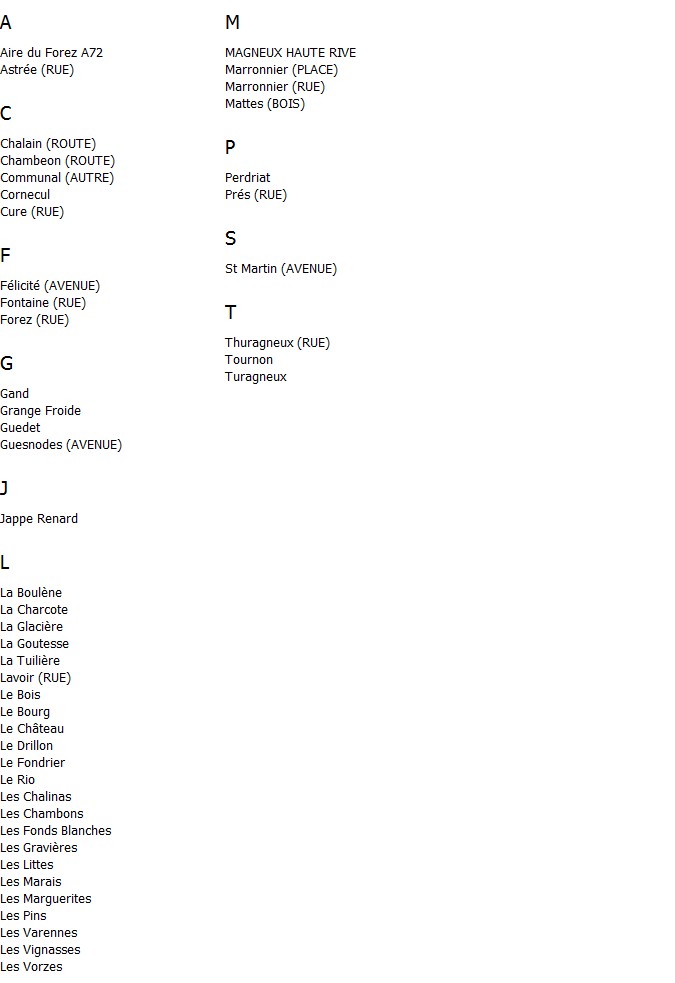 A

Aire du Forez A72
Astrée (RUE)

C

Chalain (ROUTE)
Chambeon (ROUTE)
Communal (AUTRE)
Cornecul
Cure (RUE)

F

Félicité (AVENUE)
Fontaine (RUE)
Forez (RUE)

G

Gand
Grange Froide
Guedet
Guesnodes (AVENUE)

J

Jappe Renard

L

La Boulène
La Charcote
La Glacière
La Goutesse
La Tuilière
Lavoir (RUE)
Le Bois
Le Bourg
Le Château
Le Drillon
Le Fondrier
Le Rio
Les Chalinas
Les Chambons
Les Fonds Blanches
Les Gravières
Les Littes
Les Marais
Les Marguerites
Les Pins
Les Varennes
Les Vignasses
Les Vorzes

M

MAGNEUX HAUTE RIVE
Marronnier (PLACE)
Marronnier (RUE)
Mattes (BOIS)

P

Perdriat
Prés (RUE)

S

St Martin (AVENUE)

T

Thuragneux (RUE)
Tournon
Turagneux